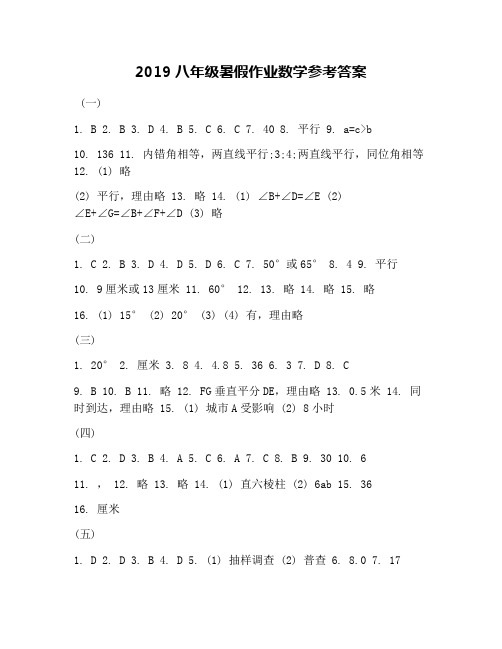 2019 八年级暑假作业数学参考答案

（一）

1. B 2. B 3. D 4. B 5. C 6. C 7. 40 8. 平行 9. a=c>b

10. 136 11. 内错角相等，两直线平行;3;4;两直线平行，同位角相等 12. (1) 略

(2) 平行，理由略 13. 略 14. (1) ∠B+∠D=∠E (2) ∠E+∠G=∠B+∠F+∠D (3) 略

(二)

1. C 2. B 3. D 4. D 5. D 6. C 7. 50°或65° 8. 4 9. 平行

10. 9厘米或13厘米 11. 60° 12. 13. 略 14. 略 15. 略

16. (1) 15° (2) 20° (3) (4) 有，理由略

(三)

1. 20° 2. 厘米 3. 8 4. 4.8 5. 36 6. 3 7. D 8. C

9. B 10. B 11. 略 12. FG垂直平分DE，理由略 13. 0.5米 14. 同时到达，理由略 15. (1) 城市A受影响 (2) 8小时

(四)

1. C 2. D 3. B 4. A 5. C 6. A 7. C 8. B 9. 30 10. 6

11. ， 12. 略 13. 略 14. (1) 直六棱柱 (2) 6ab 15. 36

16. 厘米

(五)

1. D 2. D 3. B 4. D 5. (1) 抽样调查 (2) 普查 6. 8.0 7. 17